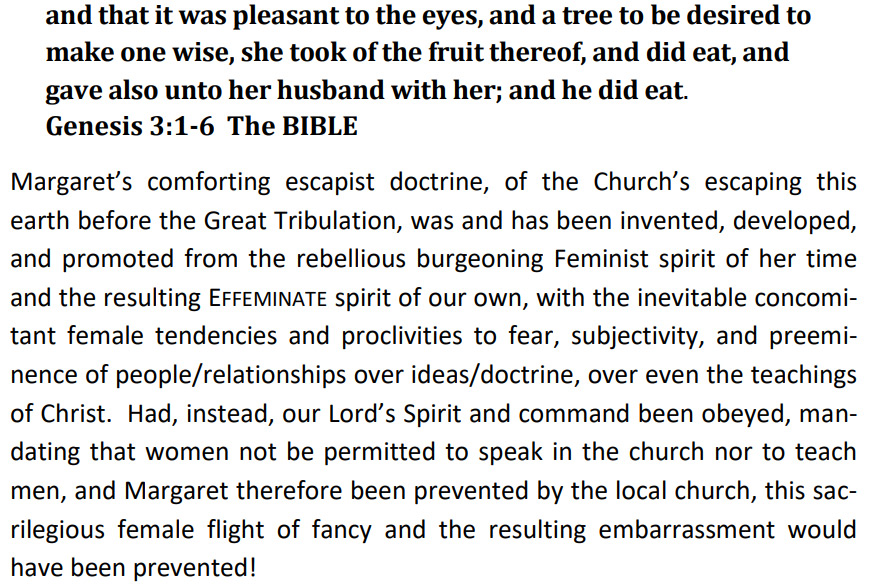 and that it was pleasant to the eyes, and a tree to be desired to make one wise, she took of the fruit thereof, and did eat, and gave also unto her husband with her; and he did eat.
Genesis 3:1-6 The BIBLE

Margaret's comforting escapist doctrine, of the Church's escaping this earth before the Great Tribulation, was and has been invented, developed, and promoted from the rebellious burgeoning Feminist spirit of her time and the resulting EFFEMINATE spirit of our own, with the inevitable concomitant female tendencies and proclivities to fear, subjectivity, and preeminence of people/relationships over ideas/doctrine, over even the teachings of Christ. Had, instead, our Lord's Spirit and command been obeyed, mandating that women not be permitted to speak in the church nor to teach men, and Margaret therefore been prevented by the local church, this sacrilegious female flight of fancy and the resulting embarrassment would have been prevented!